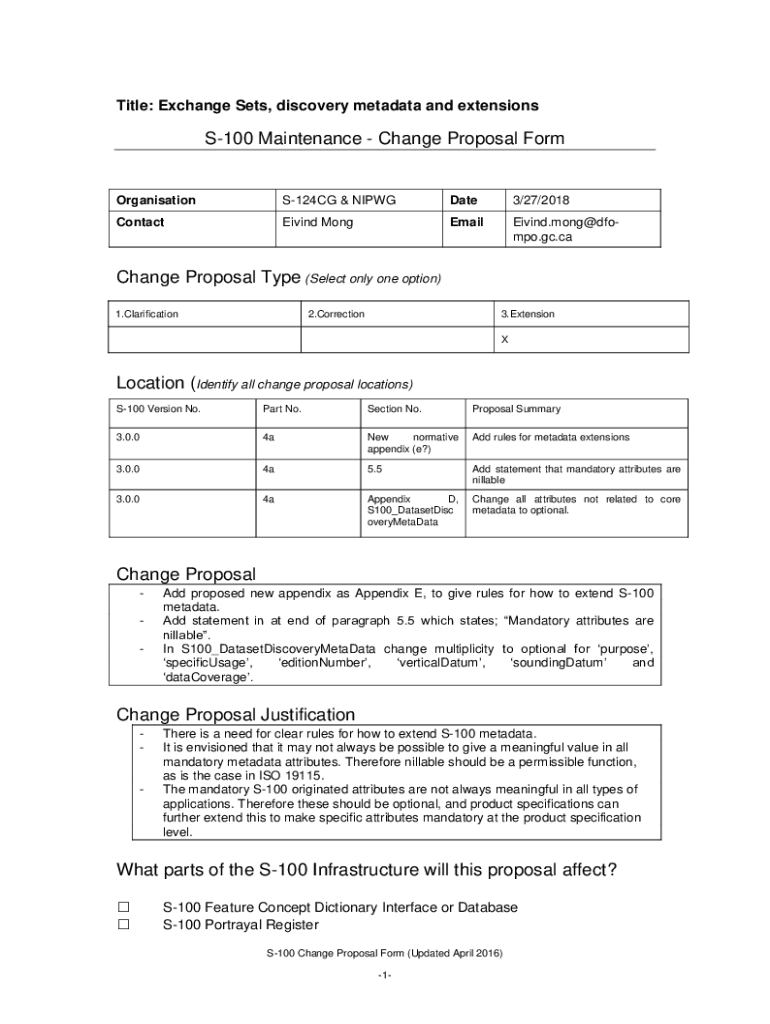 Title: Exchange Sets, discovery metadata and extensions

S-100 Maintenance - Change Proposal Form

| Organisation | S-124CG & NIPWG | Date | 3/27/2018 |
|---|---|---|---|
| Contact | Eivind Mong | Email | Eivind.mong@dfo-mpo.gc.ca |

Change Proposal Type (Select only one option)

| 1.Clarification | 2.Correction | 3.Extension |
|---|---|---|
| | | X |

Location (Identify all change proposal locations)

| S-100 Version No. | Part No. | Section No. | Proposal Summary |
|---|---|---|---|
| 3.0.0 | 4a | New normative appendix (e?) | Add rules for metadata extensions |
| 3.0.0 | 4a | 5.5 | Add statement that mandatory attributes are nillable |
| 3.0.0 | 4a | Appendix D, S100_DatasetDiscoveryMetaData | Change all attributes not related to core metadata to optional. |

Change Proposal

- Add proposed new appendix as Appendix E, to give rules for how to extend S-100 metadata.
- Add statement in at end of paragraph 5.5 which states; “Mandatory attributes are nillable”.
- In S100_DatasetDiscoveryMetaData change multiplicity to optional for ‘purpose’, ‘specificUsage’, ‘editionNumber’, ‘verticalDatum’, ‘soundingDatum’ and ‘dataCoverage’.

Change Proposal Justification

- There is a need for clear rules for how to extend S-100 metadata.
- It is envisioned that it may not always be possible to give a meaningful value in all mandatory metadata attributes. Therefore nillable should be a permissible function, as is the case in ISO 19115.
- The mandatory S-100 originated attributes are not always meaningful in all types of applications. Therefore these should be optional, and product specifications can further extend this to make specific attributes mandatory at the product specification level.

What parts of the S-100 Infrastructure will this proposal affect?

☐ S-100 Feature Concept Dictionary Interface or Database
☐ S-100 Portrayal Register

S-100 Change Proposal Form (Updated April 2016)

-1-